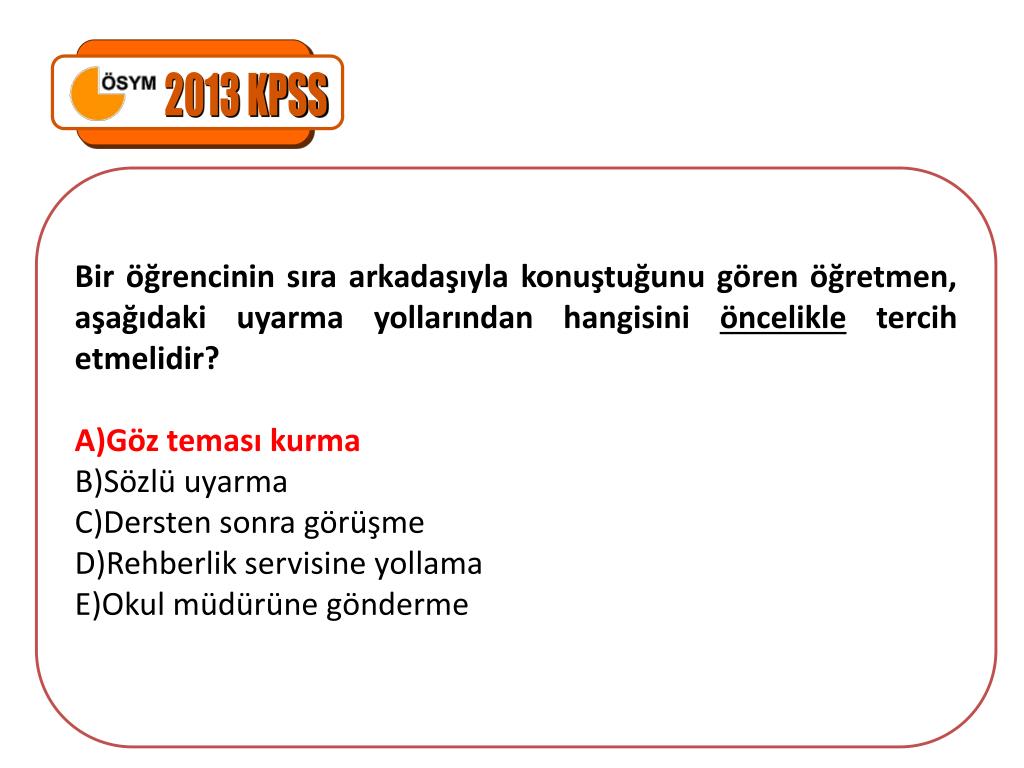 ÖSYM 2013 KPSS

Bir öğrencinin sıra arkadaşıyla konuştuğunu gören öğretmen, aşağıdaki uyarma yollarından hangisini öncelikle tercih etmelidir?

A)Göz teması kurma
B)Sözlü uyarma
C)Dersten sonra görüşme
D)Rehberlik servisine yollama
E)Okul müdürüne gönderme